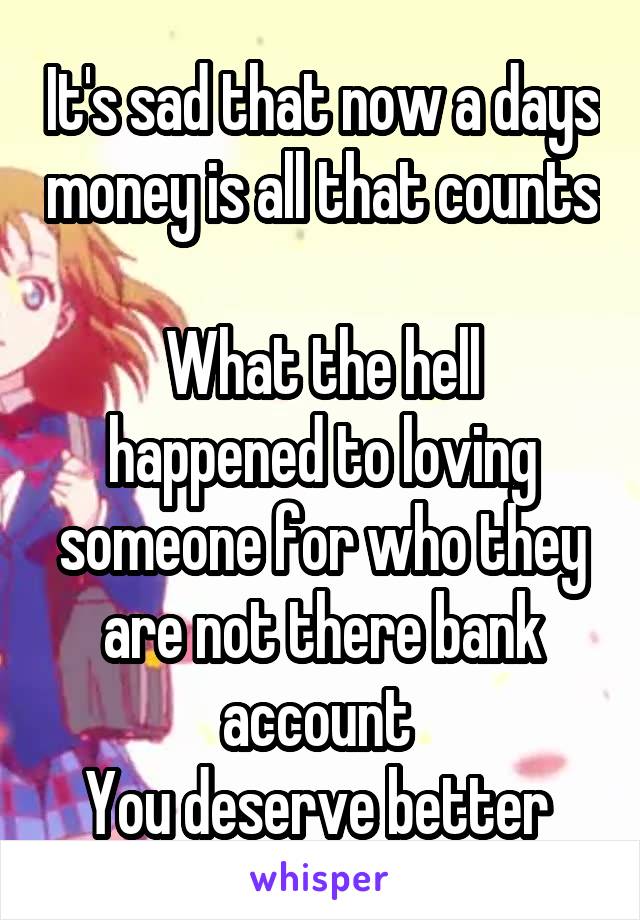 It's sad that now a days money is all that counts

What the hell happened to loving someone for who they are not there bank account
You deserve better

whisper